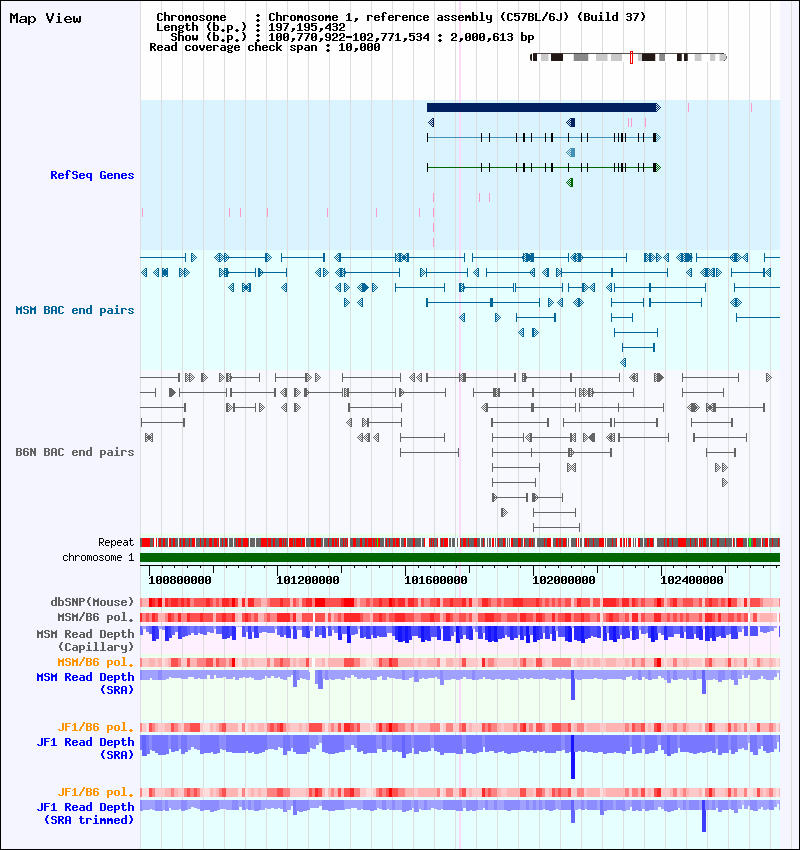 Map View

Chromosome : Chromosome 1, reference assembly (C57BL/6J) (Build 37)
Length (b.p.) : 197,195,432
Show (b.p.) : 100,770,922-102,771,534 : 2,000,613 bp
Read coverage check span : 10,000

RefSeq Genes

MSM BAC end pairs

B6N BAC end pairs

Repeat
chromosome 1

100800000 101200000 101600000 102000000 102400000

dbSNP(Mouse)
MSM/B6 pol.
MSM Read Depth (Capillary)
MSM/B6 pol.
MSM Read Depth (SRA)

JF1/B6 pol.
JF1 Read Depth (SRA)

JF1/B6 pol.
JF1 Read Depth (SRA trimmed)